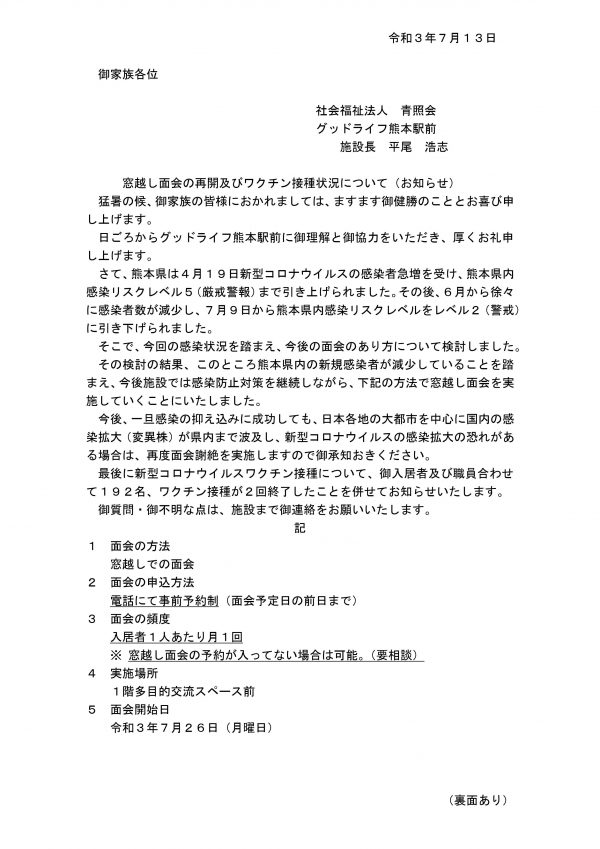 令和３年７月１３日

御家族各位

社会福祉法人　青照会
グッドライフ熊本駅前
施設長　平尾　浩志

窓越し面会の再開及びワクチン接種状況について（お知らせ）

猛暑の候、御家族の皆様におかれましては、ますます御健勝のこととお喜び申し上げます。

日ごろからグッドライフ熊本駅前に御理解と御協力をいただき、厚くお礼申し上げます。

さて、熊本県は４月１９日新型コロナウイルスの感染者急増を受け、熊本県内感染リスクレベル５（厳戒警報）まで引き上げられました。その後、６月から徐々に感染者数が減少し、７月９日から熊本県内感染リスクレベルをレベル２（警戒）に引き下げられました。

そこで、今回の感染状況を踏まえ、今後の面会のあり方について検討しました。

その検討の結果、このところ熊本県内の新規感染者が減少していることを踏まえ、今後施設では感染防止対策を継続しながら、下記の方法で窓越し面会を実施していくことにいたしました。

今後、一旦感染の抑え込みに成功しても、日本各地の大都市を中心に国内の感染拡大（変異株）が県内まで波及し、新型コロナウイルスの感染拡大の恐れがある場合は、再度面会謝絶を実施しますので御承知おきください。

最後に新型コロナウイルスワクチン接種について、御入居者及び職員合わせて１９２名、ワクチン接種が２回終了したことを併せてお知らせいたします。

御質問・御不明な点は、施設まで御連絡をお願いいたします。

記

１　面会の方法
窓越しでの面会
２　面会の申込方法
電話にて事前予約制（面会予定日の前日まで）
３　面会の頻度
入居者１人あたり月１回
※ 窓越し面会の予約が入ってない場合は可能。（要相談）
４　実施場所
１階多目的交流スペース前
５　面会開始日
令和３年７月２６日（月曜日）

（裏面あり）